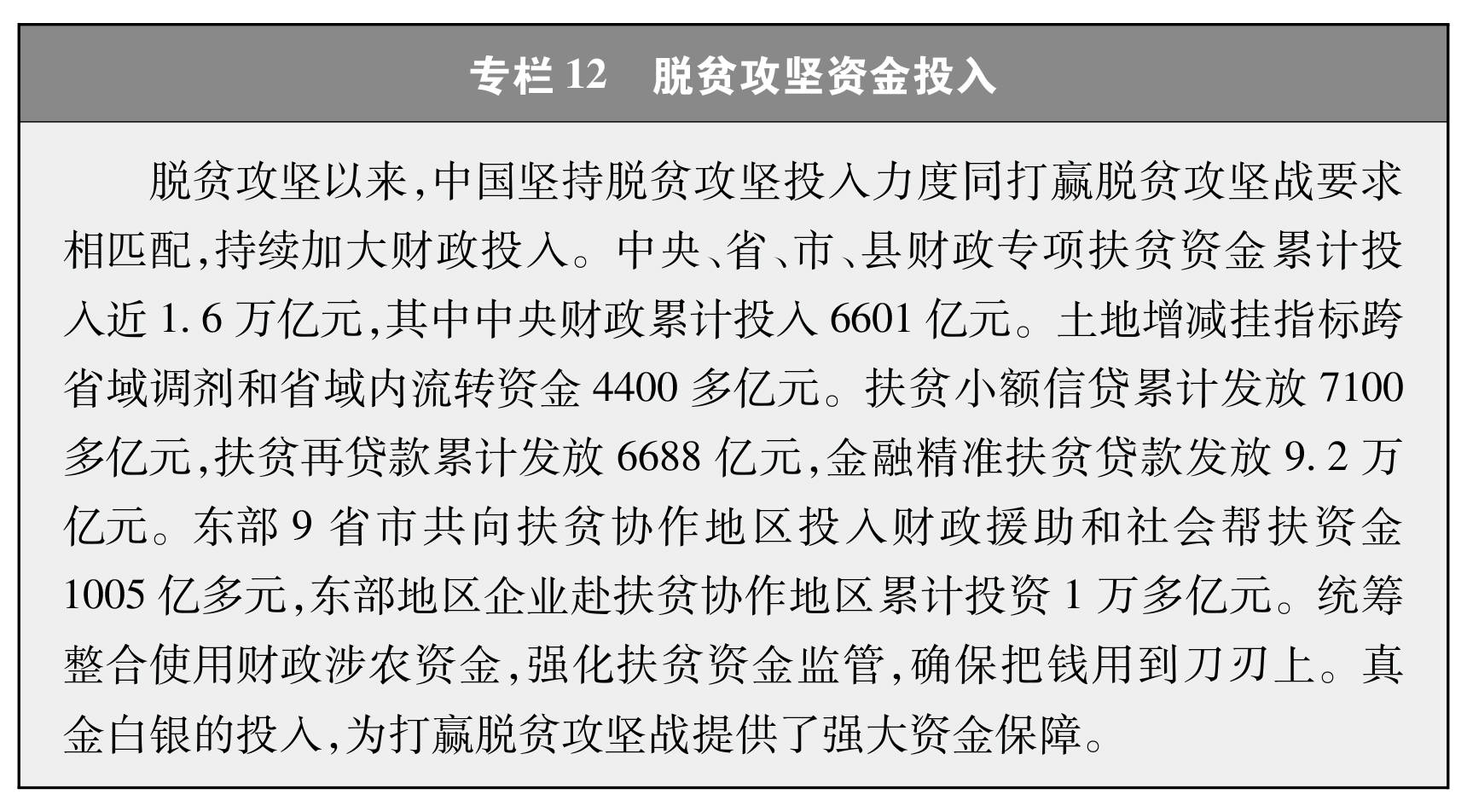 专栏 12　脱贫攻坚资金投入

脱贫攻坚以来,中国坚持脱贫攻坚投入力度同打赢脱贫攻坚战要求相匹配,持续加大财政投入。中央、省、市、县财政专项扶贫资金累计投入近 1.6 万亿元,其中中央财政累计投入 6601 亿元。土地增减挂指标跨省域调剂和省域内流转资金 4400 多亿元。扶贫小额信贷累计发放 7100 多亿元,扶贫再贷款累计发放 6688 亿元,金融精准扶贫贷款发放 9.2 万亿元。东部 9 省市共向扶贫协作地区投入财政援助和社会帮扶资金 1005 亿多元,东部地区企业赴扶贫协作地区累计投资 1 万多亿元。统筹整合使用财政涉农资金,强化扶贫资金监管,确保把钱用到刀刃上。真金白银的投入,为打赢脱贫攻坚战提供了强大资金保障。